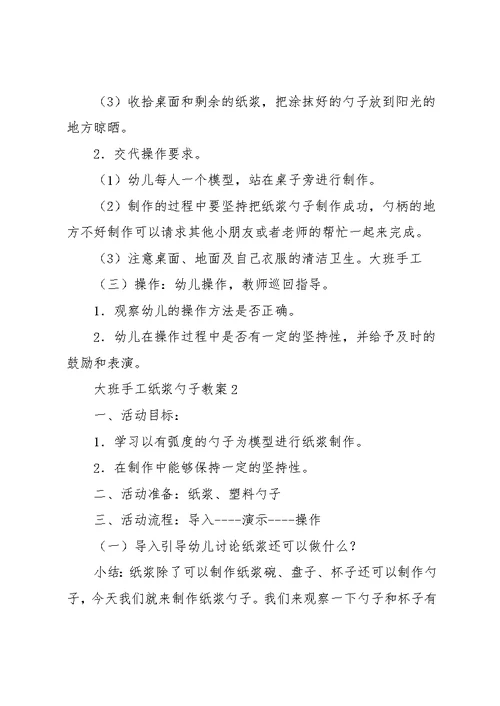 （3）收拾桌面和剩余的纸浆，把涂抹好的勺子放到阳光的地方晾晒。

2．交代操作要求。

（1）幼儿每人一个模型，站在桌子旁进行制作。

（2）制作的过程中要坚持把纸浆勺子制作成功，勺柄的地方不好制作可以请求其他小朋友或者老师的帮忙一起来完成。

（3）注意桌面、地面及自己衣服的清洁卫生。大班手工

（三）操作：幼儿操作，教师巡回指导。

1．观察幼儿的操作方法是否正确。

2．幼儿在操作过程中是否有一定的坚持性，并给予及时的鼓励和表演。

大班手工纸浆勺子教案2

一、活动目标：

1．学习以有弧度的勺子为模型进行纸浆制作。

2．在制作中能够保持一定的坚持性。

二、活动准备：纸浆、塑料勺子

三、活动流程：导入----演示----操作

（一）导入引导幼儿讨论纸浆还可以做什么？

小结：纸浆除了可以制作纸浆碗、盘子、杯子还可以制作勺子，今天我们就来制作纸浆勺子。我们来观察一下勺子和杯子有